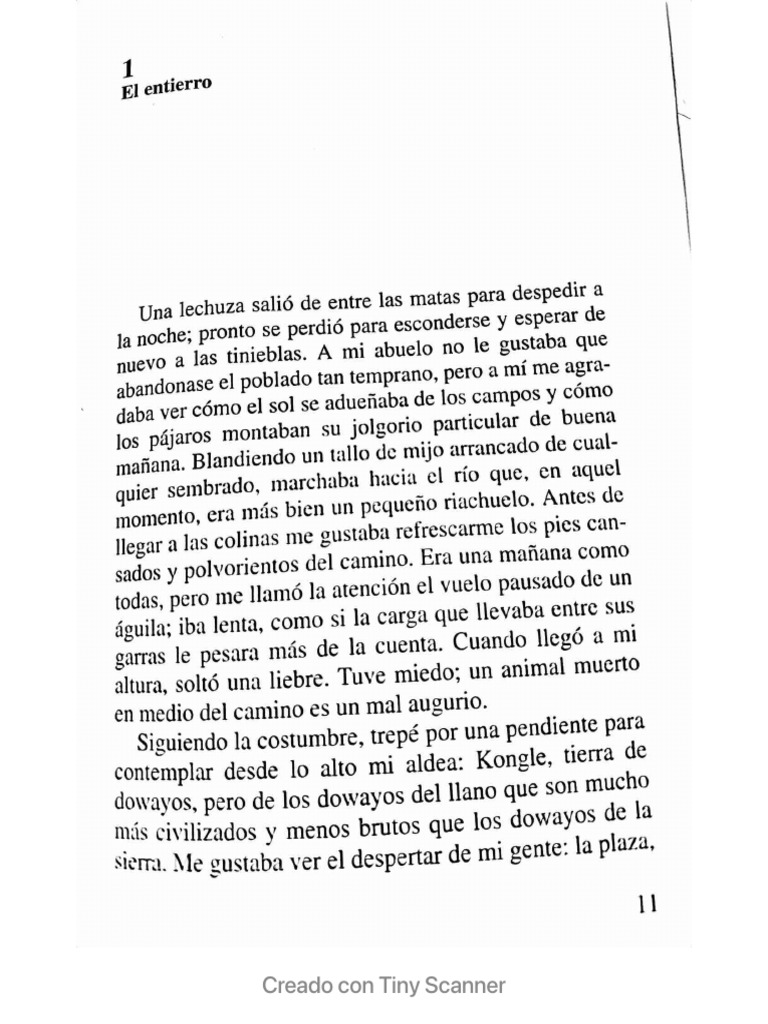 1
El entierro

Una lechuza salió de entre las matas para despedir a la noche; pronto se perdió para esconderse y esperar de nuevo a las tinieblas. A mi abuelo no le gustaba que abandonase el poblado tan temprano, pero a mí me agradaba ver cómo el sol se adueñaba de los campos y cómo los pájaros montaban su jolgorio particular de buena mañana. Blandiendo un tallo de mijo arrancado de cualquier sembrado, marchaba hacia el río que, en aquel momento, era más bien un pequeño riachuelo. Antes de llegar a las colinas me gustaba refrescarme los pies cansados y polvorientos del camino. Era una mañana como todas, pero me llamó la atención el vuelo pausado de un águila; iba lenta, como si la carga que llevaba entre sus garras le pesara más de la cuenta. Cuando llegó a mi altura, soltó una liebre. Tuve miedo; un animal muerto en medio del camino es un mal augurio.

Siguiendo la costumbre, trepé por una pendiente para contemplar desde lo alto mi aldea: Kongle, tierra de dowayos, pero de los dowayos del llano que son mucho más civilizados y menos brutos que los dowayos de la sierra. Me gustaba ver el despertar de mi gente: la plaza,

11

Creado con Tiny Scanner